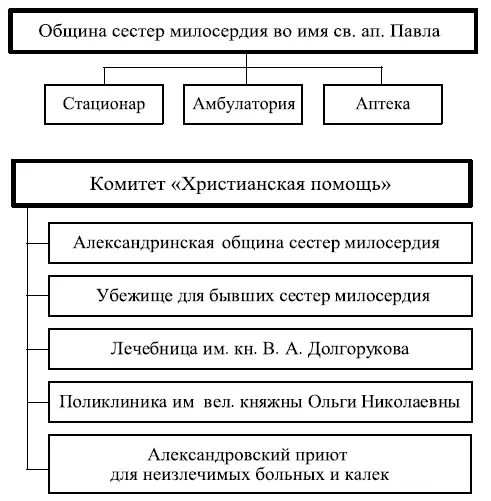 Община сестер милосердия во имя св. ап. Павла

Стационар

Амбулатория

Аптека

Комитет «Христианская помощь»

Александринская община сестер милосердия

Убежище для бывших сестер милосердия

Лечебница им. кн. В. А. Долгорукова

Поликлиника им вел. княжны Ольги Николаевны

Александровский приют для неизлечимых больных и калек